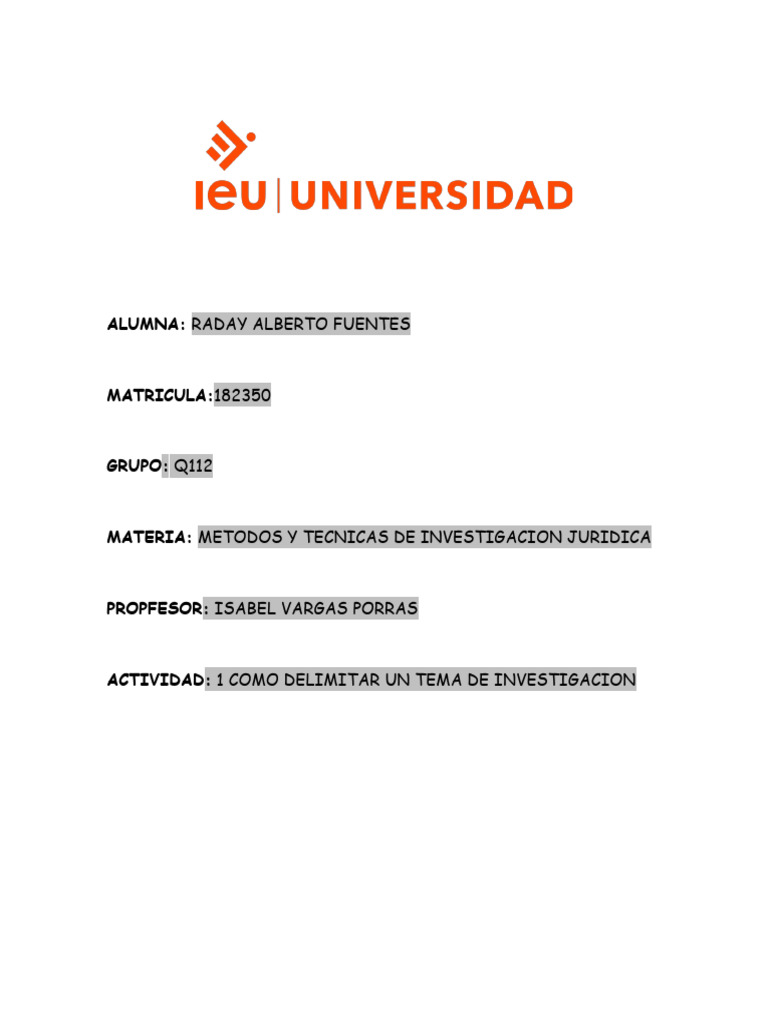 ieu | UNIVERSIDAD

ALUMNA: RADAY ALBERTO FUENTES

MATRICULA:182350

GRUPO: Q112

MATERIA: METODOS Y TECNICAS DE INVESTIGACION JURIDICA

PROPFESOR: ISABEL VARGAS PORRAS

ACTIVIDAD: 1 COMO DELIMITAR UN TEMA DE INVESTIGACION